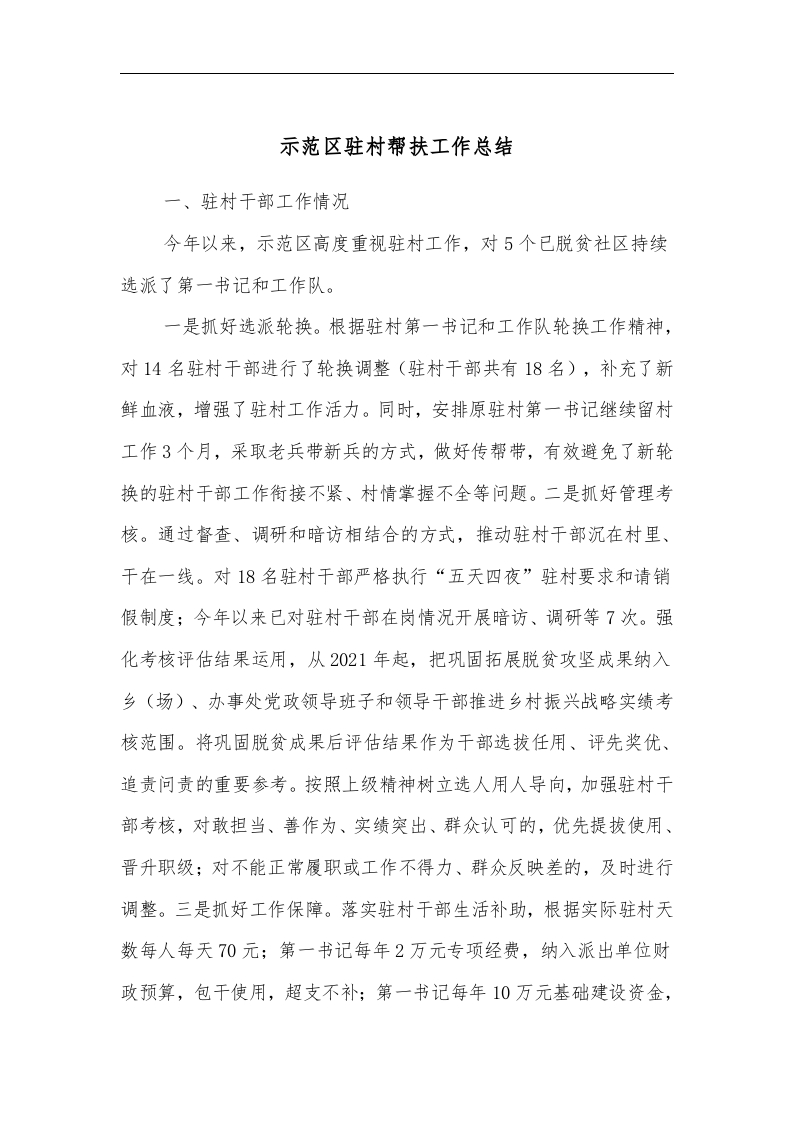 示范区驻村帮扶工作总结

一、驻村干部工作情况

今年以来，示范区高度重视驻村工作，对5个已脱贫社区持续选派了第一书记和工作队。

一是抓好选派轮换。根据驻村第一书记和工作队轮换工作精神，对14名驻村干部进行了轮换调整（驻村干部共有18名），补充了新鲜血液，增强了驻村工作活力。同时，安排原驻村第一书记继续留村工作3个月，采取老兵带新兵的方式，做好传帮带，有效避免了新轮换的驻村干部工作衔接不紧、村情掌握不全等问题。二是抓好管理考核。通过督查、调研和暗访相结合的方式，推动驻村干部沉在村里、干在一线。对18名驻村干部严格执行“五天四夜”驻村要求和请销假制度；今年以来已对驻村干部在岗情况开展暗访、调研等7次。强化考核评估结果运用，从2021年起，把巩固拓展脱贫攻坚成果纳入乡（场）、办事处党政领导班子和领导干部推进乡村振兴战略实绩考核范围。将巩固脱贫成果后评估结果作为干部选拔任用、评先奖优、追责问责的重要参考。按照上级精神树立选人用人导向，加强驻村干部考核，对敢担当、善作为、实绩突出、群众认可的，优先提拔使用、晋升职级；对不能正常履职或工作不得力、群众反映差的，及时进行调整。三是抓好工作保障。落实驻村干部生活补助，根据实际驻村天数每人每天70元；第一书记每年2万元专项经费，纳入派出单位财政预算，包干使用，超支不补；第一书记每年10万元基础建设资金，